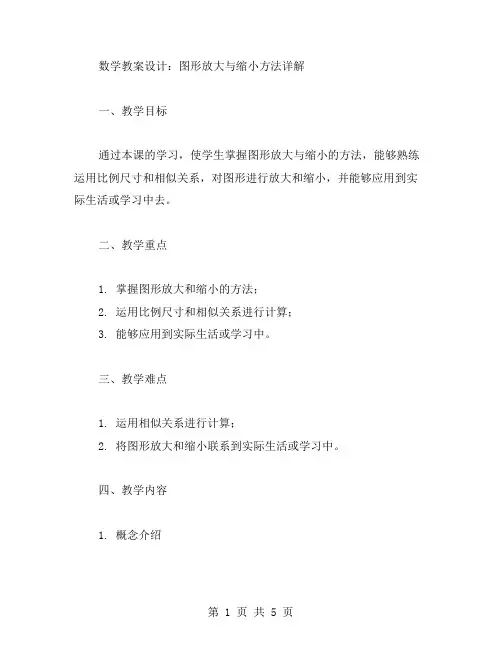 数学教案设计：图形放大与缩小方法详解

一、教学目标

通过本课的学习，使学生掌握图形放大与缩小的方法，能够熟练运用比例尺寸和相似关系，对图形进行放大和缩小，并能够应用到实际生活或学习中去。

二、教学重点

1. 掌握图形放大和缩小的方法；
2. 运用比例尺寸和相似关系进行计算；
3. 能够应用到实际生活或学习中。

三、教学难点

1. 运用相似关系进行计算；
2. 将图形放大和缩小联系到实际生活或学习中。

四、教学内容

1. 概念介绍

第 1 页 共 5 页